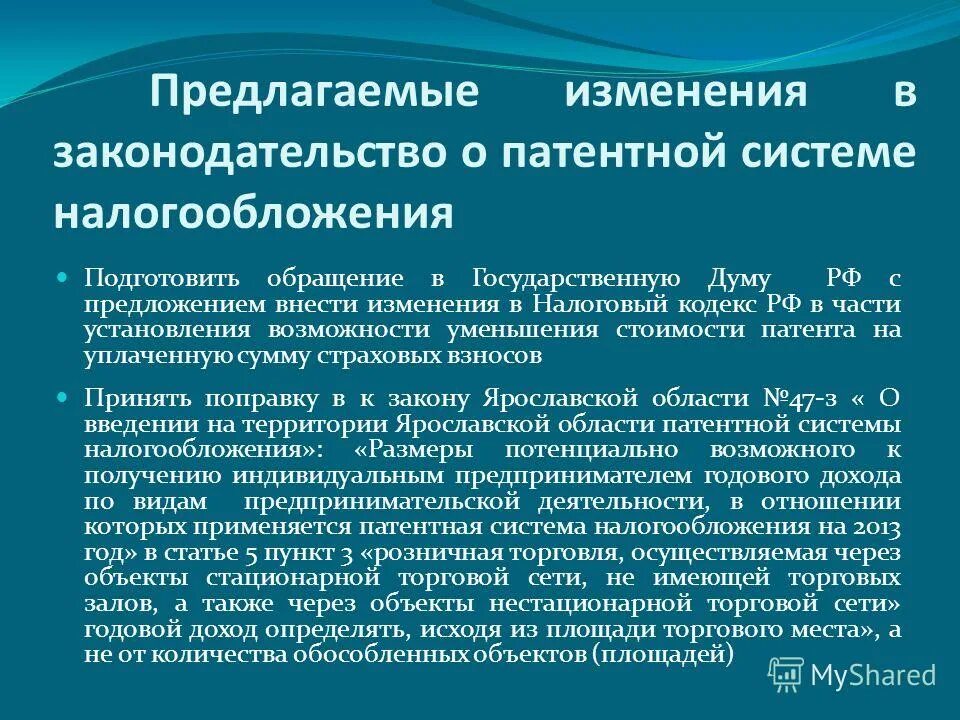 Предлагаемые изменения в законодательство о патентной системе налогообложения

Подготовить обращение в Государственную Думу РФ с предложением внести изменения в Налоговый кодекс РФ в части установления возможности уменьшения стоимости патента на уплаченную сумму страховых взносов

Принять поправку в к закону Ярославской области №47-з « О введении на территории Ярославской области патентной системы налогообложения»: «Размеры потенциально возможного к получению индивидуальным предпринимателем годового дохода по видам предпринимательской деятельности, в отношении которых применяется патентная система налогообложения на 2013 год» в статье 5 пункт 3 «розничная торговля, осуществляемая через объекты стационарной торговой сети, не имеющей торговых залов, а также через объекты нестационарной торговой сети» годовой доход определять, исходя из площади торгового места», а не от количества обособленных объектов (площадей)

MyShared